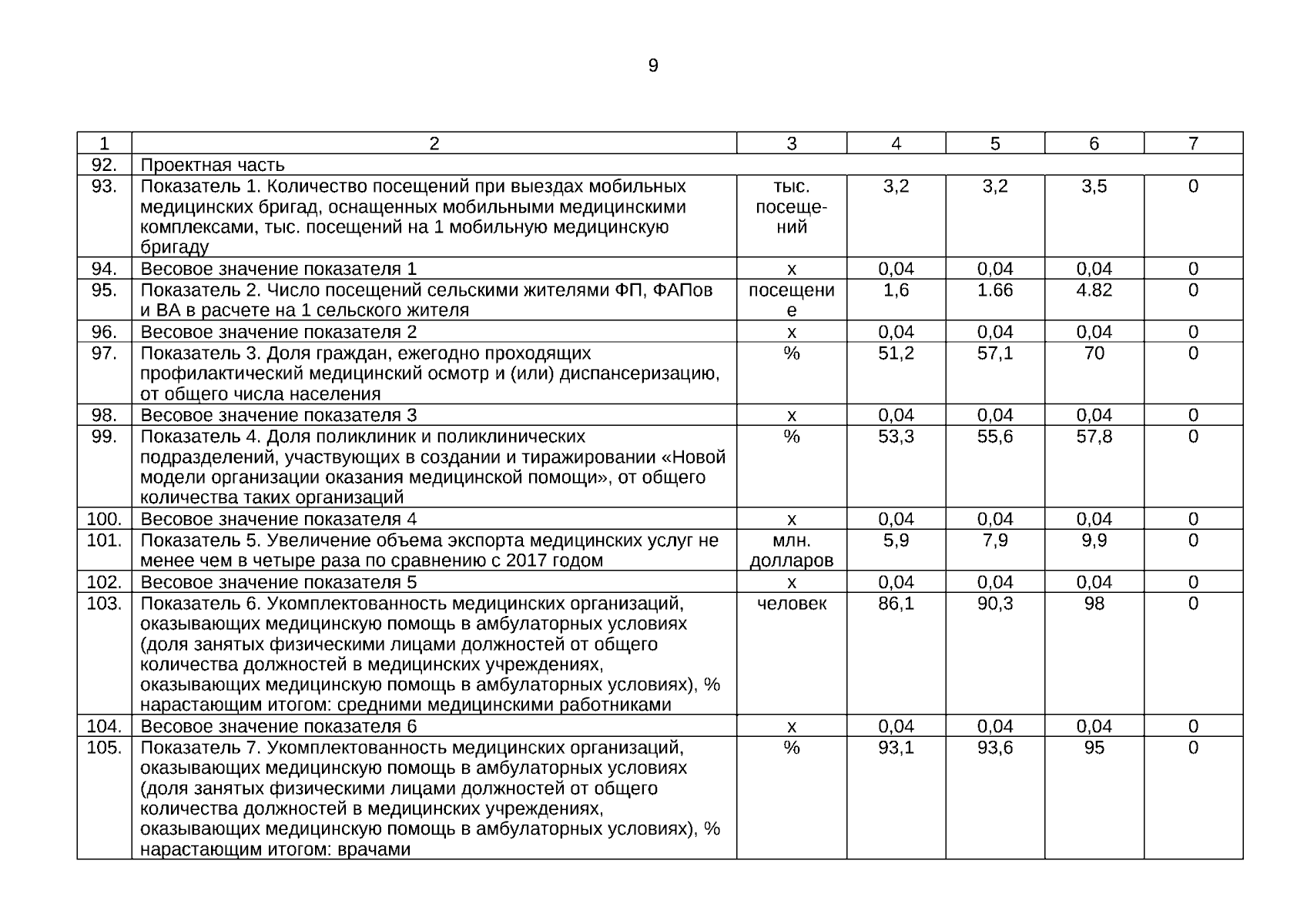 9

| 1 | 2 | 3 | 4 | 5 | 6 | 7 |
|---|---|---|---|---|---|---|
| 92. | Проектная часть | | | | | |
| 93. | Показатель 1. Количество посещений при выездах мобильных медицинских бригад, оснащенных мобильными медицинскими комплексами, тыс. посещений на 1 мобильную медицинскую бригаду | тыс. посещений | 3,2 | 3,2 | 3,5 | 0 |
| 94. | Весовое значение показателя 1 | х | 0,04 | 0,04 | 0,04 | 0 |
| 95. | Показатель 2. Число посещений сельскими жителями ФП, ФАПов и ВА в расчете на 1 сельского жителя | посещение | 1,6 | 1.66 | 4.82 | 0 |
| 96. | Весовое значение показателя 2 | х | 0,04 | 0,04 | 0,04 | 0 |
| 97. | Показатель 3. Доля граждан, ежегодно проходящих профилактический медицинский осмотр и (или) диспансеризацию, от общего числа населения | % | 51,2 | 57,1 | 70 | 0 |
| 98. | Весовое значение показателя 3 | х | 0,04 | 0,04 | 0,04 | 0 |
| 99. | Показатель 4. Доля поликлиник и поликлинических подразделений, участвующих в создании и тиражировании «Новой модели организации оказания медицинской помощи», от общего количества таких организаций | % | 53,3 | 55,6 | 57,8 | 0 |
| 100. | Весовое значение показателя 4 | х | 0,04 | 0,04 | 0,04 | 0 |
| 101. | Показатель 5. Увеличение объема экспорта медицинских услуг не менее чем в четыре раза по сравнению с 2017 годом | млн. долларов | 5,9 | 7,9 | 9,9 | 0 |
| 102. | Весовое значение показателя 5 | х | 0,04 | 0,04 | 0,04 | 0 |
| 103. | Показатель 6. Укомплектованность медицинских организаций, оказывающих медицинскую помощь в амбулаторных условиях (доля занятых физическими лицами должностей от общего количества должностей в медицинских учреждениях, оказывающих медицинскую помощь в амбулаторных условиях), % нарастающим итогом: средними медицинскими работниками | человек | 86,1 | 90,3 | 98 | 0 |
| 104. | Весовое значение показателя 6 | х | 0,04 | 0,04 | 0,04 | 0 |
| 105. | Показатель 7. Укомплектованность медицинских организаций, оказывающих медицинскую помощь в амбулаторных условиях (доля занятых физическими лицами должностей от общего количества должностей в медицинских учреждениях, оказывающих медицинскую помощь в амбулаторных условиях), % нарастающим итогом: врачами | % | 93,1 | 93,6 | 95 | 0 |